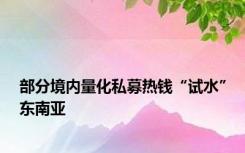 部分境内量化私募热钱“试水”东南亚